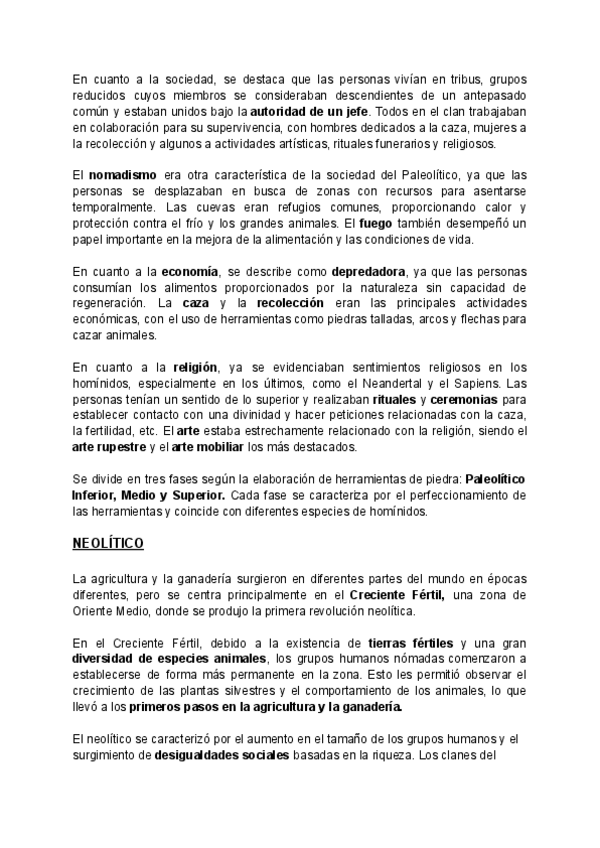 En cuanto a la sociedad, se destaca que las personas vivían en tribus, grupos reducidos cuyos miembros se consideraban descendientes de un antepasado común y estaban unidos bajo la autoridad de un jefe. Todos en el clan trabajaban en colaboración para su supervivencia, con hombres dedicados a la caza, mujeres a la recolección y algunos a actividades artísticas, rituales funerarios y religiosos.

El nomadismo era otra característica de la sociedad del Paleolítico, ya que las personas se desplazaban en busca de zonas con recursos para asentarse temporalmente. Las cuevas eran refugios comunes, proporcionando calor y protección contra el frío y los grandes animales. El fuego también desempeñó un papel importante en la mejora de la alimentación y las condiciones de vida.

En cuanto a la economía, se describe como depredadora, ya que las personas consumían los alimentos proporcionados por la naturaleza sin capacidad de regeneración. La caza y la recolección eran las principales actividades económicas, con el uso de herramientas como piedras talladas, arcos y flechas para cazar animales.

En cuanto a la religión, ya se evidenciaban sentimientos religiosos en los homínidos, especialmente en los últimos, como el Neandertal y el Sapiens. Las personas tenían un sentido de lo superior y realizaban rituales y ceremonias para establecer contacto con una divinidad y hacer peticiones relacionadas con la caza, la fertilidad, etc. El arte estaba estrechamente relacionado con la religión, siendo el arte rupestre y el arte mobiliar los más destacados.

Se divide en tres fases según la elaboración de herramientas de piedra: Paleolítico Inferior, Medio y Superior. Cada fase se caracteriza por el perfeccionamiento de las herramientas y coincide con diferentes especies de homínidos.

NEOLÍTICO

La agricultura y la ganadería surgieron en diferentes partes del mundo en épocas diferentes, pero se centra principalmente en el Creciente Fértil, una zona de Oriente Medio, donde se produjo la primera revolución neolítica.

En el Creciente Fértil, debido a la existencia de tierras fértiles y una gran diversidad de especies animales, los grupos humanos nómadas comenzaron a establecerse de forma más permanente en la zona. Esto les permitió observar el crecimiento de las plantas silvestres y el comportamiento de los animales, lo que llevó a los primeros pasos en la agricultura y la ganadería.

El neolítico se caracterizó por el aumento en el tamaño de los grupos humanos y el surgimiento de desigualdades sociales basadas en la riqueza. Los clanes del